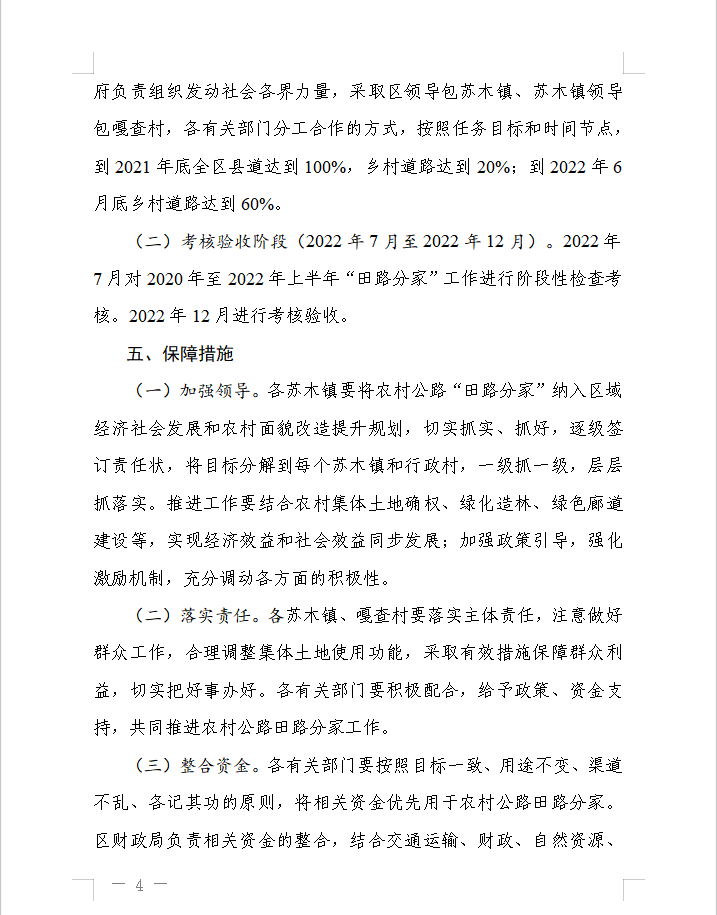 府负责组织发动社会各界力量，采取区领导包苏木镇、苏木镇领导包嘎查村，各有关部门分工合作的方式，按照任务目标和时间节点，到2021年底全区县道达到100%，乡村道路达到20%；到2022年6月底乡村道路达到60%。

（二）考核验收阶段（2022年7月至2022年12月）。2022年7月对2020年至2022年上半年“田路分家”工作进行阶段性检查考核。2022年12月进行考核验收。

五、保障措施

（一）加强领导。各苏木镇要将农村公路“田路分家”纳入区域经济社会发展和农村面貌改造提升规划，切实抓实、抓好，逐级签订责任状，将目标分解到每个苏木镇和行政村，一级抓一级，层层抓落实。推进工作要结合农村集体土地确权、绿化造林、绿色廊道建设等，实现经济效益和社会效益同步发展；加强政策引导，强化激励机制，充分调动各方面的积极性。

（二）落实责任。各苏木镇、嘎查村要落实主体责任，注意做好群众工作，合理调整集体土地使用功能，采取有效措施保障群众利益，切实把好事办好。各有关部门要积极配合，给予政策、资金支持，共同推进农村公路田路分家工作。

（三）整合资金。各有关部门要按照目标一致、用途不变、渠道不乱、各记其功的原则，将相关资金优先用于农村公路田路分家。区财政局负责相关资金的整合，结合交通运输、财政、自然资源、

— 4 —